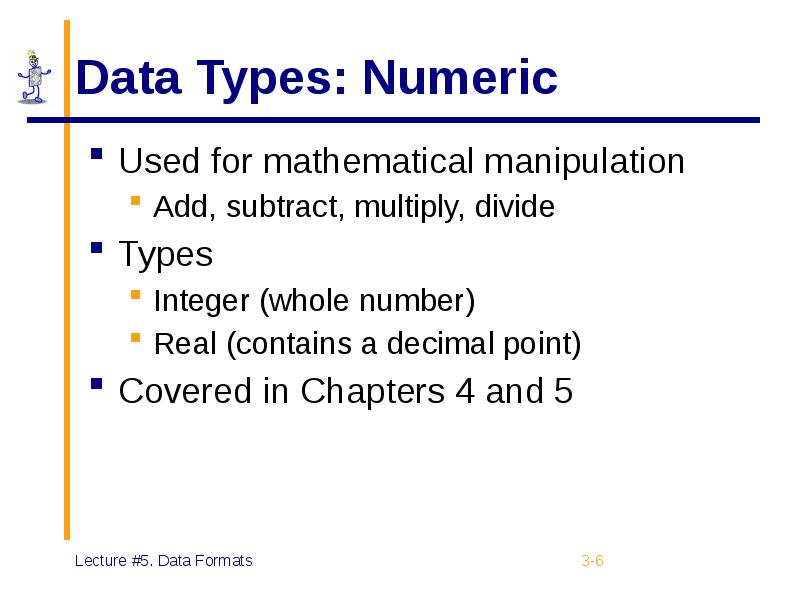 Data Types: Numeric

• Used for mathematical manipulation
• Add, subtract, multiply, divide
• Types
• Integer (whole number)
• Real (contains a decimal point)
• Covered in Chapters 4 and 5

Lecture #5. Data Formats

3-6